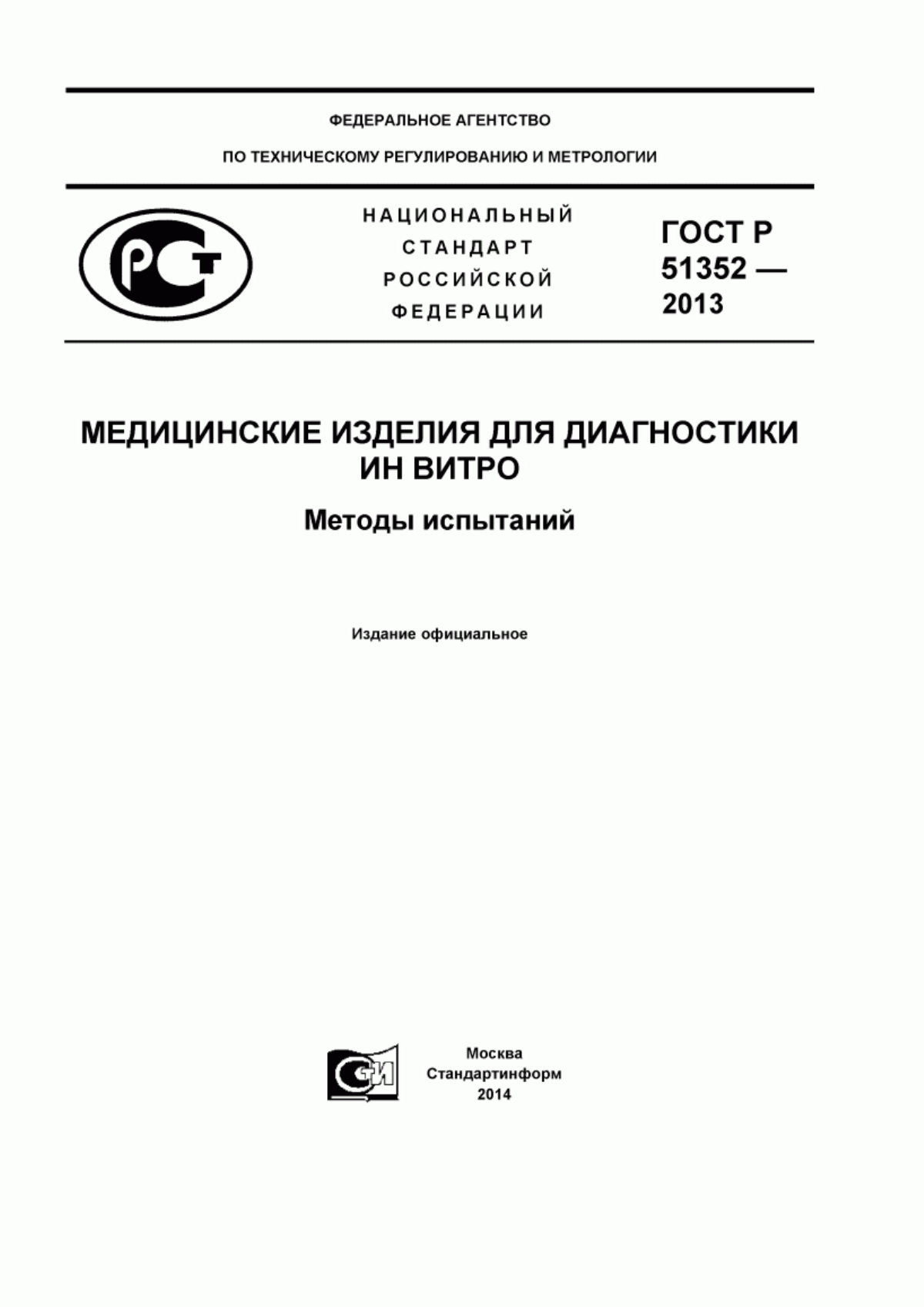 ФЕДЕРАЛЬНОЕ АГЕНТСТВО

ПО ТЕХНИЧЕСКОМУ РЕГУЛИРОВАНИЮ И МЕТРОЛОГИИ

РСТ

НАЦИОНАЛЬНЫЙ СТАНДАРТ РОССИЙСКОЙ ФЕДЕРАЦИИ

ГОСТ Р 51352 — 2013

МЕДИЦИНСКИЕ ИЗДЕЛИЯ ДЛЯ ДИАГНОСТИКИ ИН ВИТРО

Методы испытаний

Издание официальное

СТИ

Москва
Стандартинформ
2014